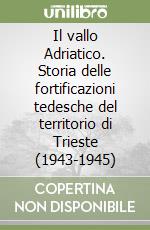 unilibro

Il vallo Adriatico. Storia delle fortificazioni tedesche del territorio di Trieste (1943-1945)

COPERTINA NON DISPONIBILE